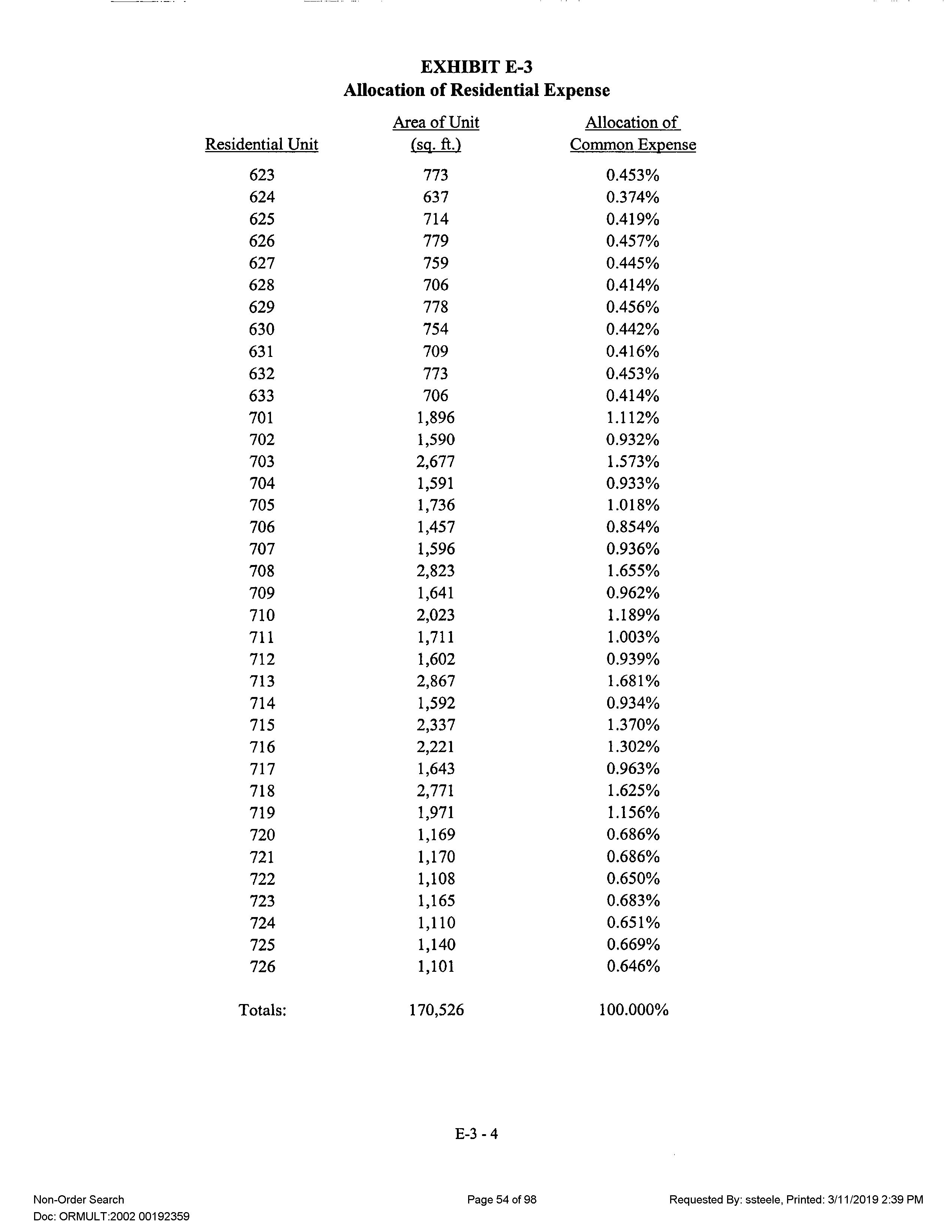 EXHIBIT E-3
Allocation of Residential Expense

| Residential Unit | Area of Unit (sq. ft.) | Allocation of Common Expense |
|---|---|---|
| 623 | 773 | 0.453% |
| 624 | 637 | 0.374% |
| 625 | 714 | 0.419% |
| 626 | 779 | 0.457% |
| 627 | 759 | 0.445% |
| 628 | 706 | 0.414% |
| 629 | 778 | 0.456% |
| 630 | 754 | 0.442% |
| 631 | 709 | 0.416% |
| 632 | 773 | 0.453% |
| 633 | 706 | 0.414% |
| 701 | 1,896 | 1.112% |
| 702 | 1,590 | 0.932% |
| 703 | 2,677 | 1.573% |
| 704 | 1,591 | 0.933% |
| 705 | 1,736 | 1.018% |
| 706 | 1,457 | 0.854% |
| 707 | 1,596 | 0.936% |
| 708 | 2,823 | 1.655% |
| 709 | 1,641 | 0.962% |
| 710 | 2,023 | 1.189% |
| 711 | 1,711 | 1.003% |
| 712 | 1,602 | 0.939% |
| 713 | 2,867 | 1.681% |
| 714 | 1,592 | 0.934% |
| 715 | 2,337 | 1.370% |
| 716 | 2,221 | 1.302% |
| 717 | 1,643 | 0.963% |
| 718 | 2,771 | 1.625% |
| 719 | 1,971 | 1.156% |
| 720 | 1,169 | 0.686% |
| 721 | 1,170 | 0.686% |
| 722 | 1,108 | 0.650% |
| 723 | 1,165 | 0.683% |
| 724 | 1,110 | 0.651% |
| 725 | 1,140 | 0.669% |
| 726 | 1,101 | 0.646% |
| Totals: | 170,526 | 100.000% |

E-3 - 4

Non-Order Search
Doc: ORMULT:2002 00192359

Page 54 of 98

Requested By: ssteele, Printed: 3/11/2019 2:39 PM